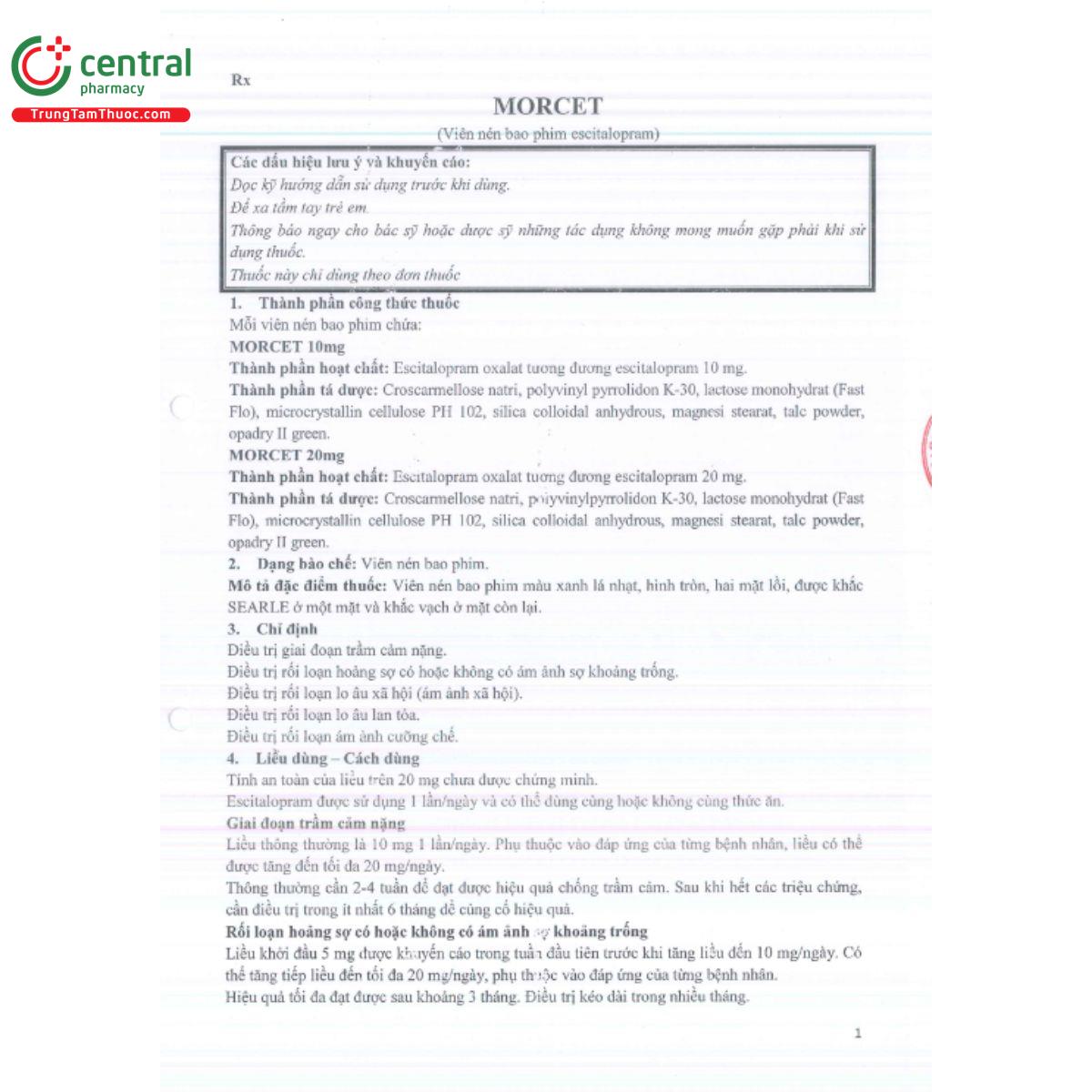 central
pharmacy
TrungTamThuoc.com

Rx

MORCET

(Viên nén bao phim escitalopram)

Các dấu hiệu lưu ý và khuyến cáo:
Đọc kỹ hướng dẫn sử dụng trước khi dùng.
Để xa tầm tay trẻ em.
Thông báo ngay cho bác sỹ hoặc dược sỹ những tác dụng không mong muốn gặp phải khi sử dụng thuốc.
Thuốc này chỉ dùng theo đơn thuốc

1. Thành phần công thức thuốc
Mỗi viên nén bao phim chứa:
MORCET 10mg
Thành phần hoạt chất: Escitalopram oxalat tương đương escitalopram 10 mg.
Thành phần tá dược: Croscarmellose natri, polyvinyl pyrrolidon K-30, lactose monohydrat (Fast Flo), microcrystallin cellulose PH 102, silica colloidal anhydrous, magnesi stearat, talc powder, opadry II green.
MORCET 20mg
Thành phần hoạt chất: Escitalopram oxalat tương đương escitalopram 20 mg.
Thành phần tá dược: Croscarmellose natri, polyvinylpyrrolidon K-30, lactose monohydrat (Fast Flo), microcrystallin cellulose PH 102, silica colloidal anhydrous, magnesi stearat, talc powder, opadry II green.
2. Dạng bào chế: Viên nén bao phim.
Mô tả đặc điểm thuốc: Viên nén bao phim màu xanh lá nhạt, hình tròn, hai mặt lồi, được khắc SEARLE ở một mặt và khắc vạch ở mặt còn lại.
3. Chỉ định
Điều trị giai đoạn trầm cảm nặng.
Điều trị rối loạn hoảng sợ có hoặc không có ám ảnh sợ khoảng trống.
Điều trị rối loạn lo âu xã hội (ám ảnh xã hội).
Điều trị rối loạn lo âu lan tỏa.
Điều trị rối loạn ám ảnh cưỡng chế.
4. Liều dùng – Cách dùng
Tính an toàn của liều trên 20 mg chưa được chứng minh.
Escitalopram được sử dụng 1 lần/ngày và có thể dùng cùng hoặc không cùng thức ăn.
Giai đoạn trầm cảm nặng
Liều thông thường là 10 mg 1 lần/ngày. Phụ thuộc vào đáp ứng của từng bệnh nhân, liều có thể được tăng đến tối đa 20 mg/ngày.
Thông thường cần 2-4 tuần để đạt được hiệu quả chống trầm cảm. Sau khi hết các triệu chứng, cần điều trị trong ít nhất 6 tháng để củng cố hiệu quả.
Rối loạn hoảng sợ có hoặc không có ám ảnh sợ khoảng trống
Liều khởi đầu 5 mg được khuyến cáo trong tuần đầu tiên trước khi tăng liều đến 10 mg/ngày. Có thể tăng tiếp liều đến tối đa 20 mg/ngày, phụ thuộc vào đáp ứng của từng bệnh nhân.
Hiệu quả tối đa đạt được sau khoảng 3 tháng. Điều trị kéo dài trong nhiều tháng.

1